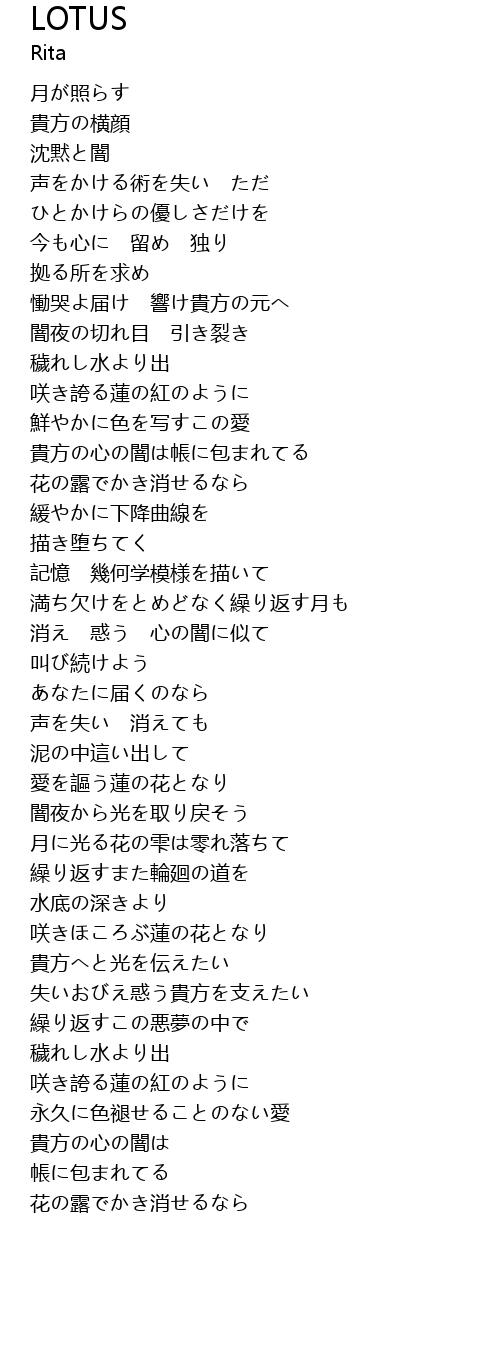 LOTUS
Rita

月が照らす
貴方の横顔
沈黙と闇
声をかける術を失い　ただ
ひとかけらの優しさだけを
今も心に　留め　独り
拠る所を求め
慟哭よ届け　響け貴方の元へ
闇夜の切れ目　引き裂き
穢れし水より出
咲き誇る蓮の紅のように
鮮やかに色を写すこの愛
貴方の心の闇は帳に包まれてる
花の露でかき消せるなら
緩やかに下降曲線を
描き堕ちてく
記憶　幾何学模様を描いて
満ち欠けをとめどなく繰り返す月も
消え　惑う　心の闇に似て
叫び続けよう
あなたに届くのなら
声を失い　消えても
泥の中這い出して
愛を謳う蓮の花となり
闇夜から光を取り戻そう
月に光る花の雫は零れ落ちて
繰り返すまた輪廻の道を
水底の深きより
咲きほころぶ蓮の花となり
貴方へと光を伝えたい
失いおびえ惑う貴方を支えたい
繰り返すこの悪夢の中で
穢れし水より出
咲き誇る蓮の紅のように
永久に色褪せることのない愛
貴方の心の闇は
帳に包まれてる
花の露でかき消せるなら